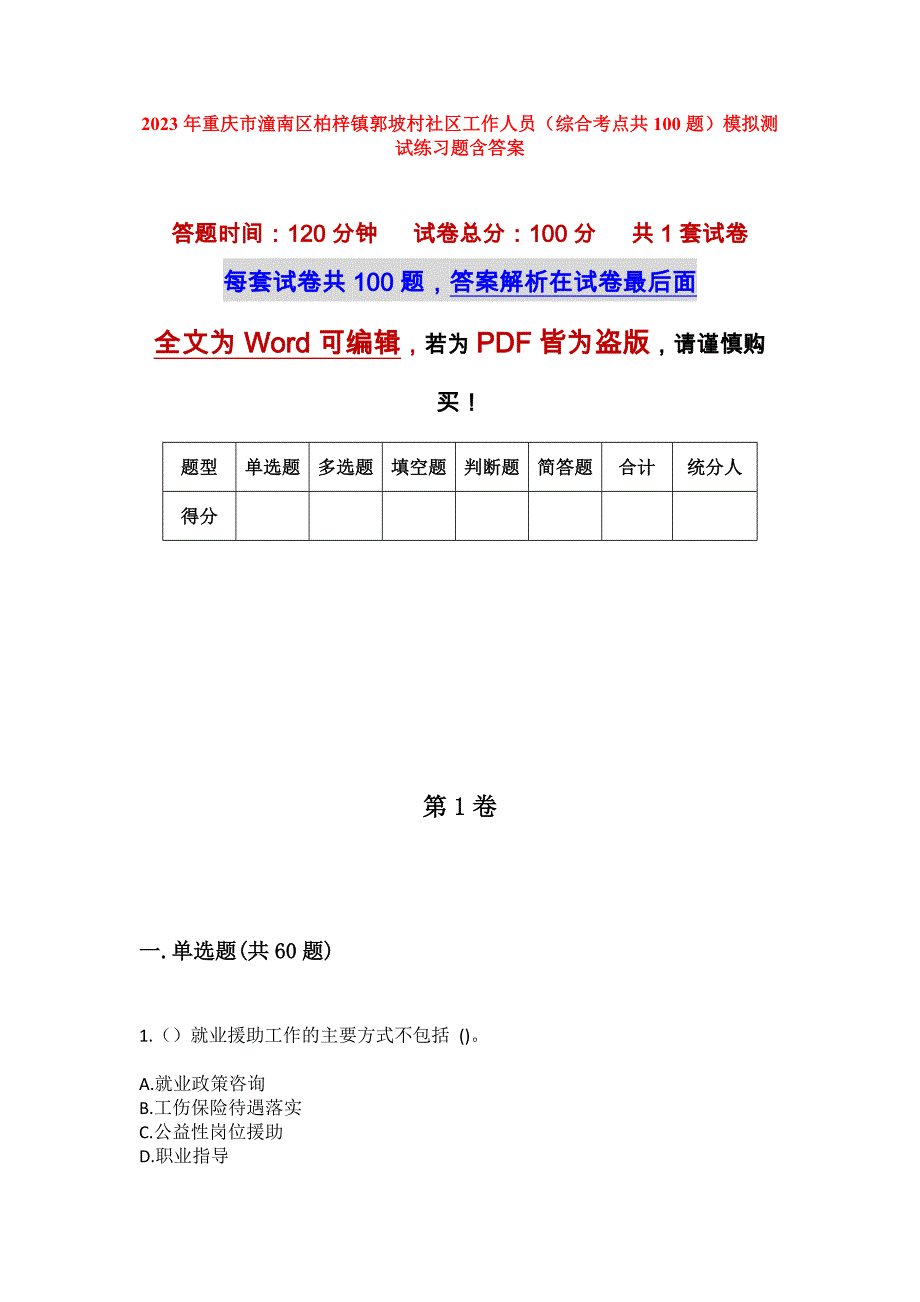 2023年重庆市潼南区柏梓镇郭坡村社区工作人员（综合考点共100题）模拟测试练习题含答案

答题时间：120分钟　　试卷总分：100分　　共1套试卷

每套试卷共100题，答案解析在试卷最后面

全文为Word可编辑，若为PDF皆为盗版，请谨慎购买！

| 题型 | 单选题 | 多选题 | 填空题 | 判断题 | 简答题 | 合计 | 统分人 |
|---|---|---|---|---|---|---|---|
| 得分 | | | | | | | |

第1卷

一.单选题(共60题)

1.（）就业援助工作的主要方式不包括 ()。

A.就业政策咨询
B.工伤保险待遇落实
C.公益性岗位援助
D.职业指导